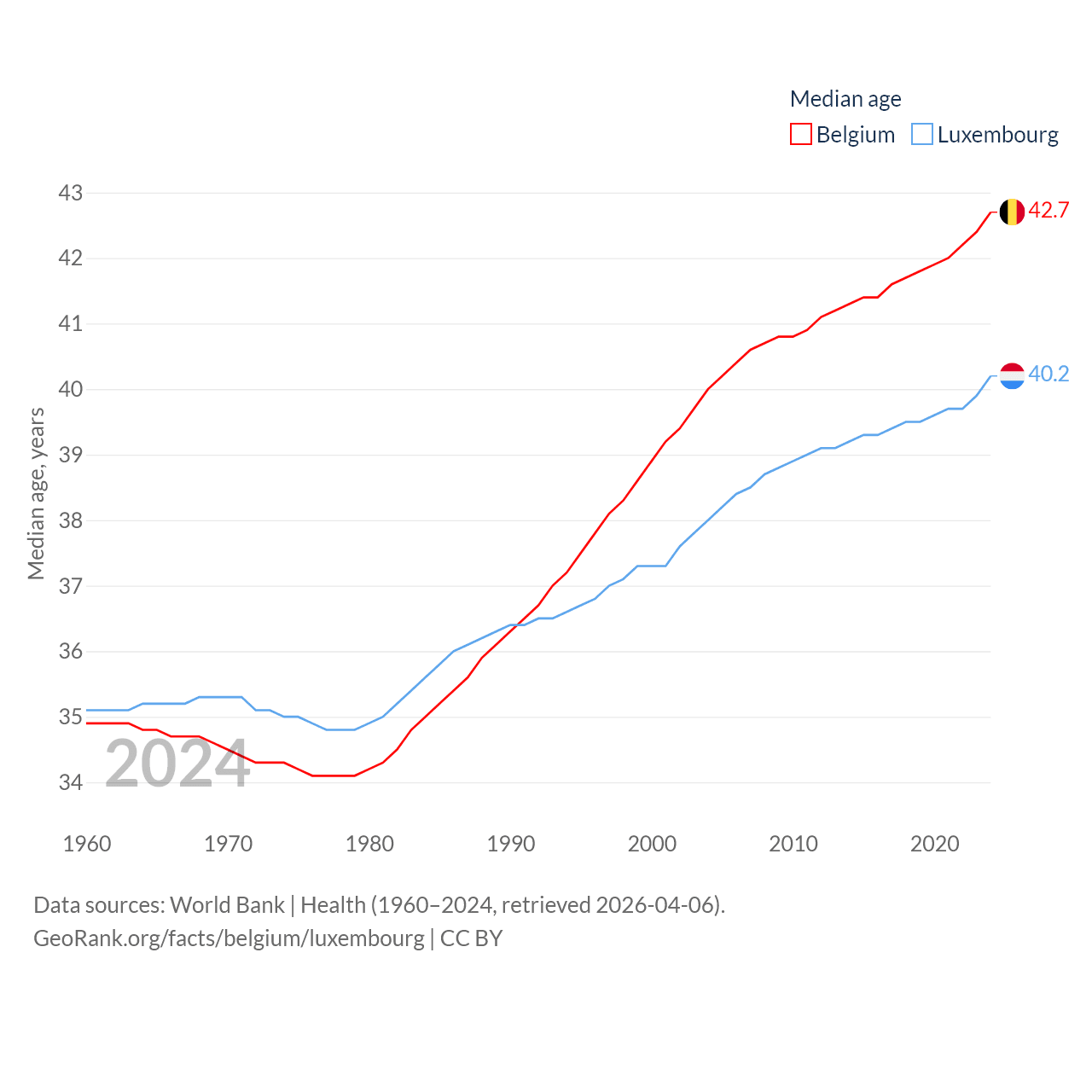 Median age
Belgium Luxembourg

43
42
41
40
39
38
37
36
35
34

Median age, years

42.7
40.2

2024

1960 1970 1980 1990 2000 2010 2020

Data sources: World Bank | Health (1960–2024, retrieved 2026-04-06).
GeoRank.org/facts/belgium/luxembourg | CC BY